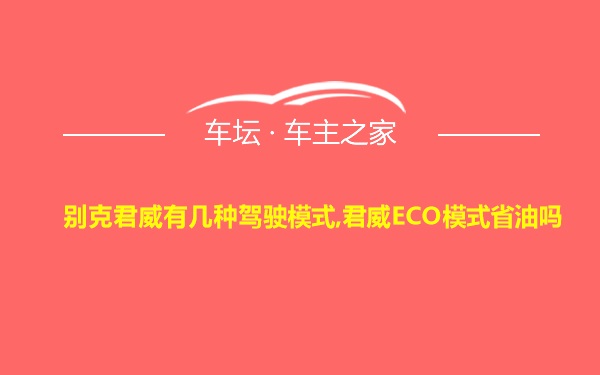 车坛 · 车主之家

别克君威有几种驾驶模式,君威ECO模式省油吗